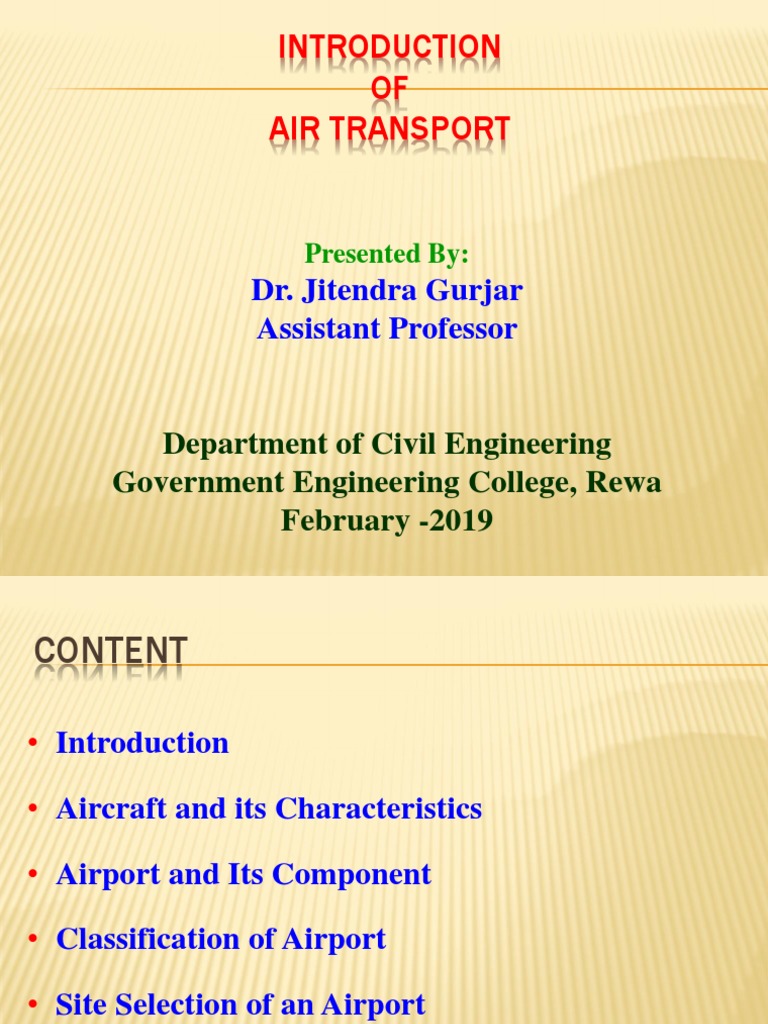 INTRODUCTION
OF
AIR TRANSPORT

Presented By:
Dr. Jitendra Gurjar
Assistant Professor

Department of Civil Engineering
Government Engineering College, Rewa
February -2019

CONTENT

• Introduction
• Aircraft and its Characteristics
• Airport and Its Component
• Classification of Airport
• Site Selection of an Airport